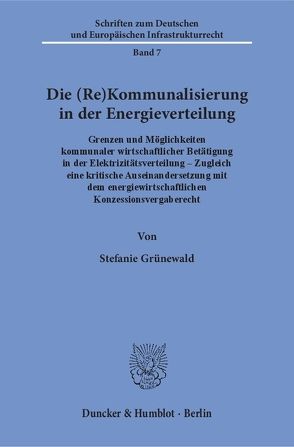 Schriften zum Deutschen und Europäischen Infrastrukturrecht

Band 7

Die (Re)Kommunalisierung in der Energieverteilung

Grenzen und Möglichkeiten kommunaler wirtschaftlicher Betätigung in der Elektrizitätsverteilung – Zugleich eine kritische Auseinandersetzung mit dem energiewirtschaftlichen Konzessionsvergaberecht

Von

Stefanie Grünewald

Duncker & Humblot · Berlin